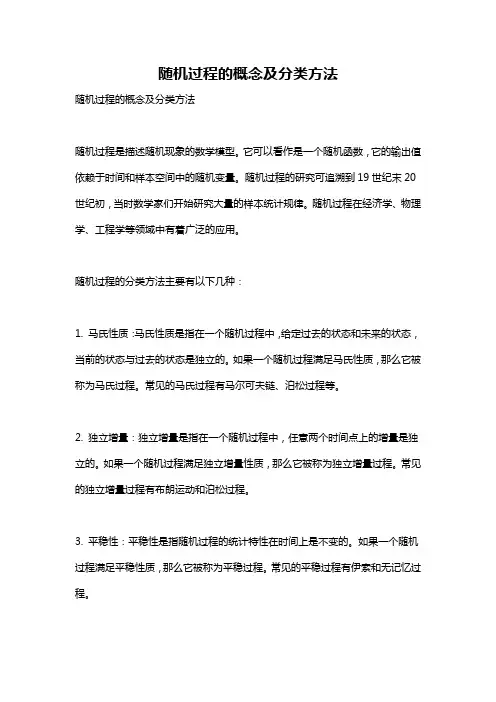 随机过程的概念及分类方法

随机过程的概念及分类方法

随机过程是描述随机现象的数学模型。它可以看作是一个随机函数，它的输出值依赖于时间和样本空间中的随机变量。随机过程的研究可追溯到 19 世纪末 20 世纪初，当时数学家们开始研究大量的样本统计规律。随机过程在经济学、物理学、工程学等领域中有着广泛的应用。

随机过程的分类方法主要有以下几种：

1. 马氏性质：马氏性质是指在一个随机过程中，给定过去的状态和未来的状态，当前的状态与过去的状态是独立的。如果一个随机过程满足马氏性质，那么它被称为马氏过程。常见的马氏过程有马尔可夫链、泊松过程等。

2. 独立增量：独立增量是指在一个随机过程中，任意两个时间点上的增量是独立的。如果一个随机过程满足独立增量性质，那么它被称为独立增量过程。常见的独立增量过程有布朗运动和泊松过程。

3. 平稳性：平稳性是指随机过程的统计特性在时间上是不变的。如果一个随机过程满足平稳性质，那么它被称为平稳过程。常见的平稳过程有伊索和无记忆过程。